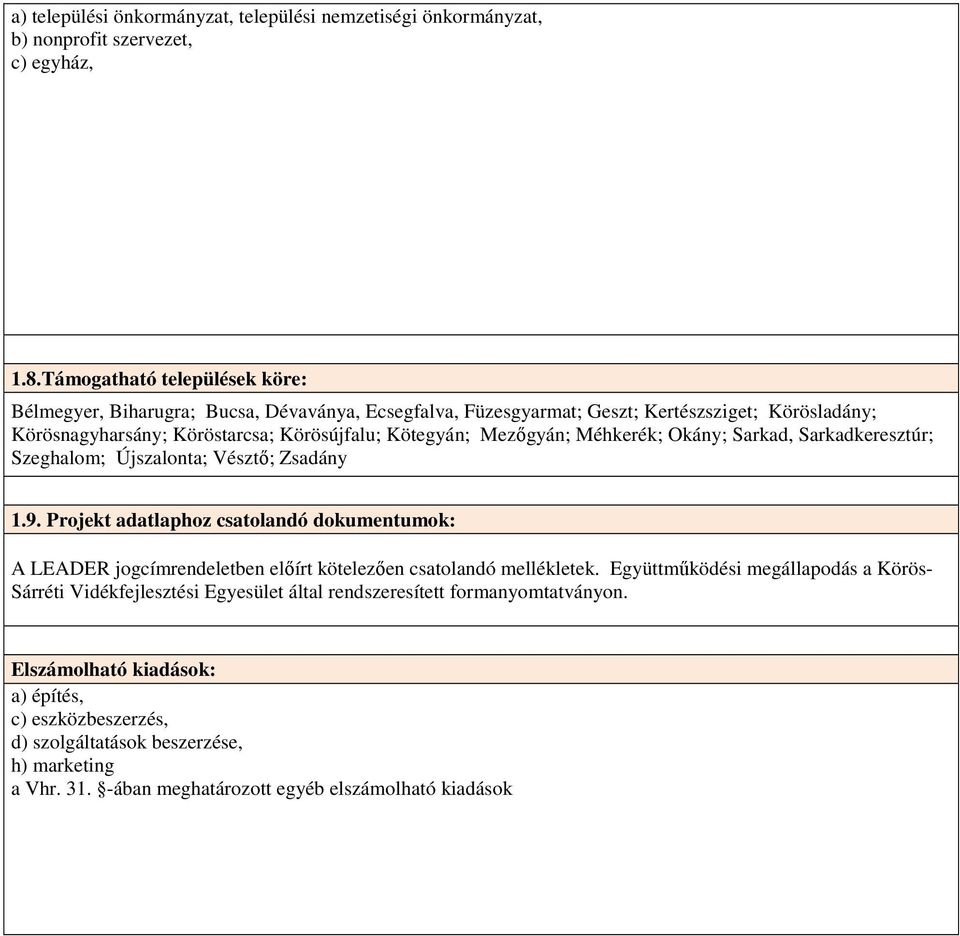 a) települési önkormányzat, települési nemzetiségi önkormányzat,
b) nonprofit szervezet,
c) egyház,

1.8.Támogatható települések köre:

Bélmegyer, Biharugra; Bucsa, Dévaványa, Ecsegfalva, Füzesgyarmat; Geszt; Kertészsziget; Körösladány; Körösnagyharsány; Köröstarcsa; Körösújfalu; Kötegyán; Mezőgyán; Méhkerék; Okány; Sarkad, Sarkadkeresztúr; Szeghalom; Újszalonta; Vésztő; Zsadány

1.9. Projekt adatlaphoz csatolandó dokumentumok:

A LEADER jogcímrendeletben előírt kötelezően csatolandó mellékletek. Együttműködési megállapodás a Körös-Sárréti Vidékfejlesztési Egyesület által rendszeresített formanyomtatványon.

Elszámolható kiadások:
a) építés,
c) eszközbeszerzés,
d) szolgáltatások beszerzése,
h) marketing
a Vhr. 31. §-ában meghatározott egyéb elszámolható kiadások